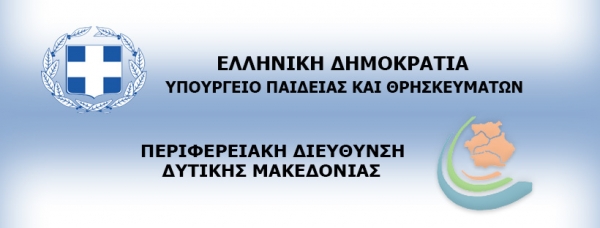 ΕΛΛΗΝΙΚΗ ΔΗΜΟΚΡΑΤΙΑ
ΥΠΟΥΡΓΕΙΟ ΠΑΙΔΕΙΑΣ ΚΑΙ ΘΡΗΣΚΕΥΜΑΤΩΝ

ΠΕΡΙΦΕΡΕΙΑΚΗ ΔΙΕΥΘΥΝΣΗ
ΔΥΤΙΚΗΣ ΜΑΚΕΔΟΝΙΑΣ